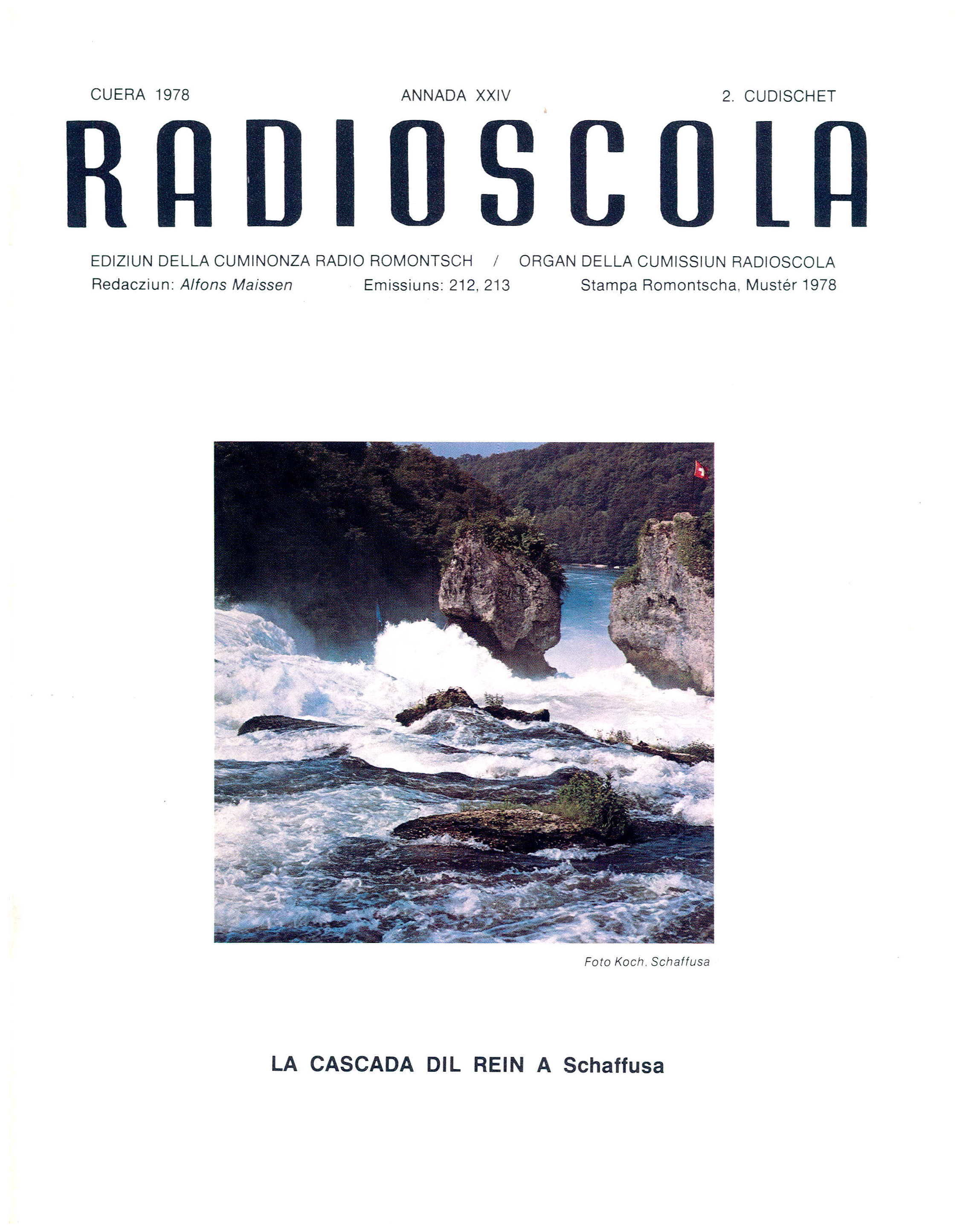 CUERA 1978 ANNADA XXIV 2. CUDISCHET

RADIOSCOLA

EDIZIUN DELLA CUMINONZA RADIO ROMONTSCH / ORGAN DELLA CUMISSIUN RADIOSCOLA
Redacziun: Alfons Maissen Emissiuns: 212, 213 Stampa Romontscha, Mustér 1978

Foto Koch, Schaffusa

LA CASCADA DIL REIN A Schaffusa